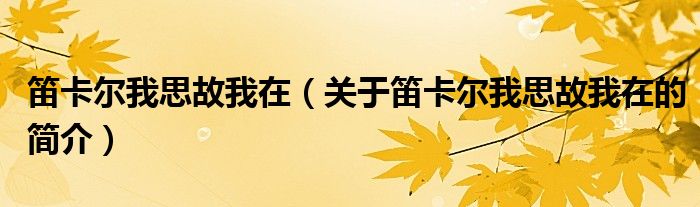 笛卡尔我思故我在（关于笛卡尔我思故我在的简介）